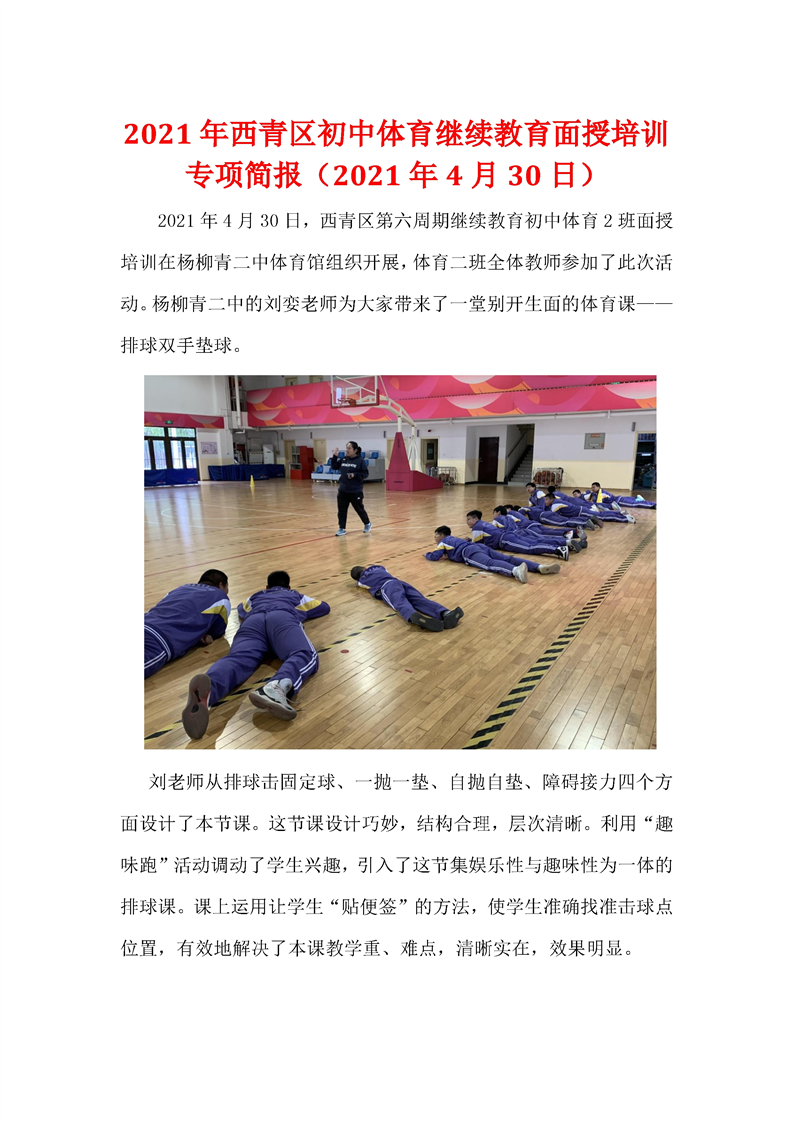 2021年西青区初中体育继续教育面授培训专项简报（2021年4月30日）

2021年4月30日，西青区第六周期继续教育初中体育2班面授培训在杨柳青二中体育馆组织开展，体育二班全体教师参加了此次活动。杨柳青二中的刘娈老师为大家带来了一堂别开生面的体育课——排球双手垫球。

刘老师从排球击固定球、一抛一垫、自抛自垫、障碍接力四个方面设计了本节课。这节课设计巧妙，结构合理，层次清晰。利用“趣味跑”活动调动了学生兴趣，引入了这节集娱乐性与趣味性为一体的排球课。课上运用让学生“贴便签”的方法，使学生准确找准击球点位置，有效地解决了本课教学重、难点，清晰实在，效果明显。